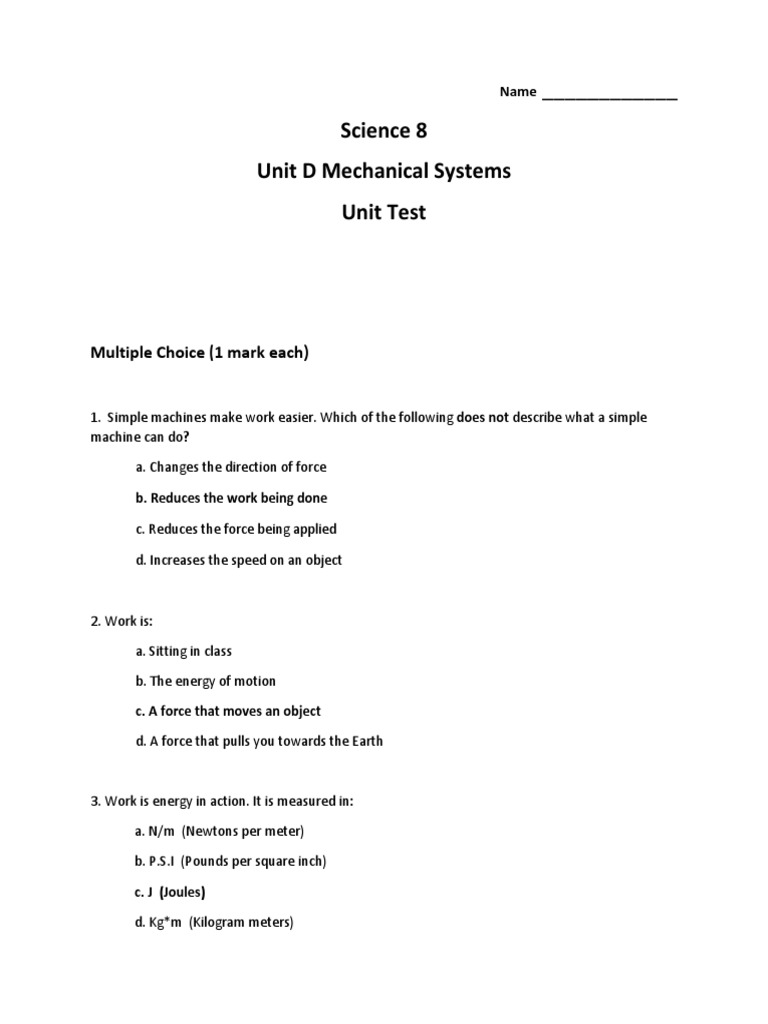 Name ___________________

Science 8

Unit D Mechanical Systems

Unit Test

Multiple Choice (1 mark each)

1. Simple machines make work easier. Which of the following does not describe what a simple machine can do?

a. Changes the direction of force

b. Reduces the work being done

c. Reduces the force being applied

d. Increases the speed on an object

2. Work is:

a. Sitting in class

b. The energy of motion

c. A force that moves an object

d. A force that pulls you towards the Earth

3. Work is energy in action. It is measured in:

a. N/m (Newtons per meter)

b. P.S.I (Pounds per square inch)

c. J (Joules)

d. Kg*m (Kilogram meters)